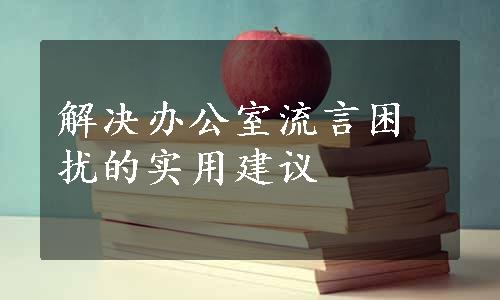 解决办公室流言困扰的实用建议